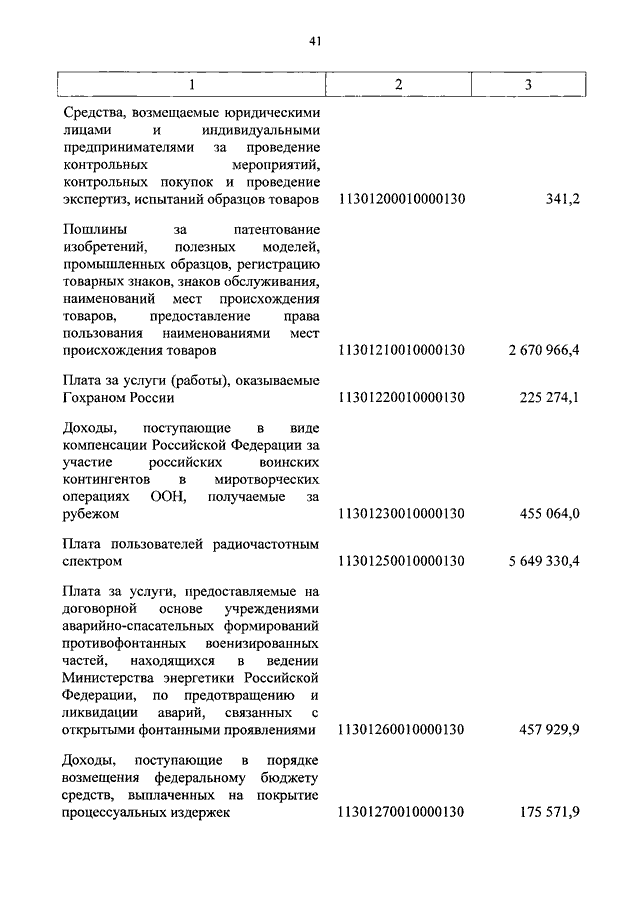 41

| 1 | 2 | 3 |
|---|---|---|
| Средства, возмещаемые юридическими лицами и индивидуальными предпринимателями за проведение контрольных мероприятий, контрольных покупок и проведение экспертиз, испытаний образцов товаров | 11301200010000130 | 341,2 |
| Пошлины за патентование изобретений, полезных моделей, промышленных образцов, регистрацию товарных знаков, знаков обслуживания, наименований мест происхождения товаров, предоставление права пользования наименованиями мест происхождения товаров | 11301210010000130 | 2 670 966,4 |
| Плата за услуги (работы), оказываемые Гохраном России | 11301220010000130 | 225 274,1 |
| Доходы, поступающие в виде компенсации Российской Федерации за участие российских воинских контингентов в миротворческих операциях ООН, получаемые за рубежом | 11301230010000130 | 455 064,0 |
| Плата пользователей радиочастотным спектром | 11301250010000130 | 5 649 330,4 |
| Плата за услуги, предоставляемые на договорной основе учреждениями аварийно-спасательных формирований противофонтанных военизированных частей, находящихся в ведении Министерства энергетики Российской Федерации, по предотвращению и ликвидации аварий, связанных с открытыми фонтанными проявлениями | 11301260010000130 | 457 929,9 |
| Доходы, поступающие в порядке возмещения федеральному бюджету средств, выплаченных на покрытие процессуальных издержек | 11301270010000130 | 175 571,9 |